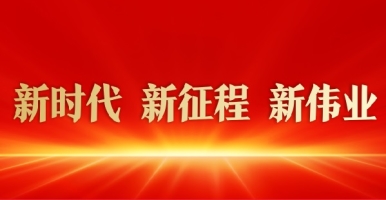 新时代 新征程 新伟业